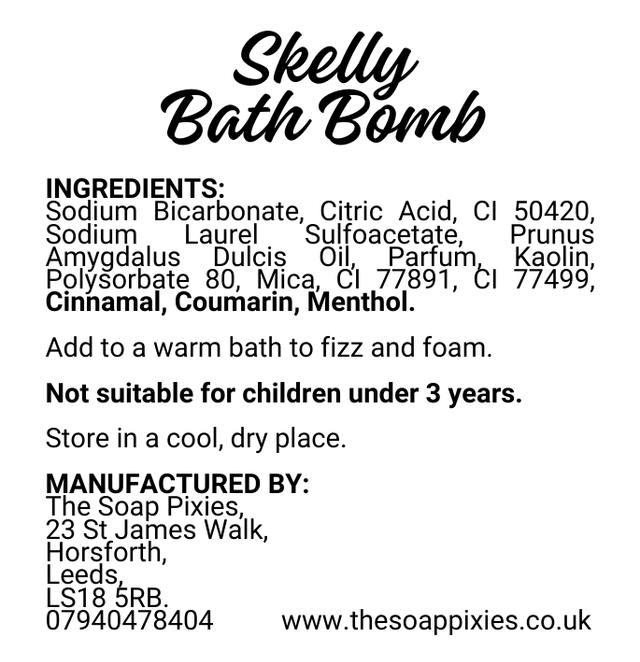 Skelly
Bath Bomb

INGREDIENTS:
Sodium Bicarbonate, Citric Acid, CI 50420, Sodium Laurel Sulfoacetate, Prunus Amygdalus Dulcis Oil, Parfum, Kaolin, Polysorbate 80, Mica, CI 77891, CI 77499, Cinnamal, Coumarin, Menthol.

Add to a warm bath to fizz and foam.

Not suitable for children under 3 years.

Store in a cool, dry place.

MANUFACTURED BY:
The Soap Pixies,
23 St James Walk,
Horsforth,
Leeds,
LS18 5RB.
07940478404 www.thesoappixies.co.uk